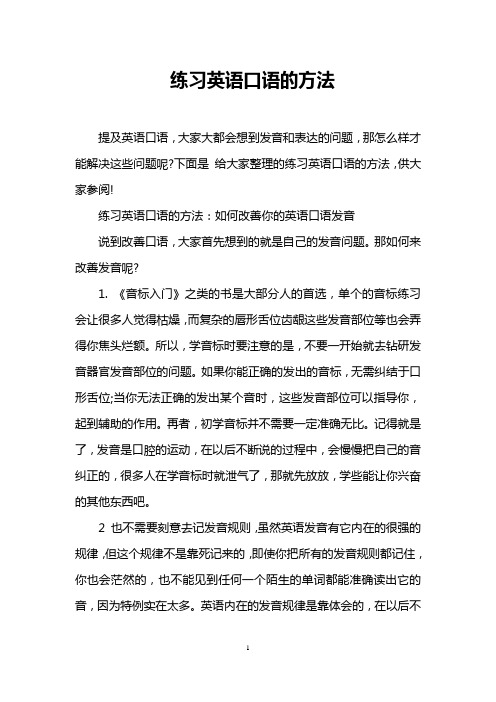 练习英语口语的方法

提及英语口语，大家大都会想到发音和表达的问题，那怎么样才能解决这些问题呢?下面是 给大家整理的练习英语口语的方法，供大家参阅!

练习英语口语的方法：如何改善你的英语口语发音

说到改善口语，大家首先想到的就是自己的发音问题。那如何来改善发音呢?

1. 《音标入门》之类的书是大部分人的首选，单个的音标练习会让很多人觉得枯燥，而复杂的唇形舌位齿龈这些发音部位等也会弄得你焦头烂额。所以，学音标时要注意的是，不要一开始就去钻研发音器官发音部位的问题。如果你能正确的发出的音标，无需纠结于口形舌位;当你无法正确的发出某个音时，这些发音部位可以指导你，起到辅助的作用。再者，初学音标并不需要一定准确无比。记得就是了，发音是口腔的运动，在以后不断说的过程中，会慢慢把自己的音纠正的，很多人在学音标时就泄气了，那就先放放，学些能让你兴奋的其他东西吧。

2 也不需要刻意去记发音规则，虽然英语发音有它内在的很强的规律，但这个规律不是靠死记来的，即使你把所有的发音规则都记住，你也会茫然的，也不能见到任何一个陌生的单词都能准确读出它的音，因为特例实在太多。英语内在的发音规律是靠体会的，在以后不

1